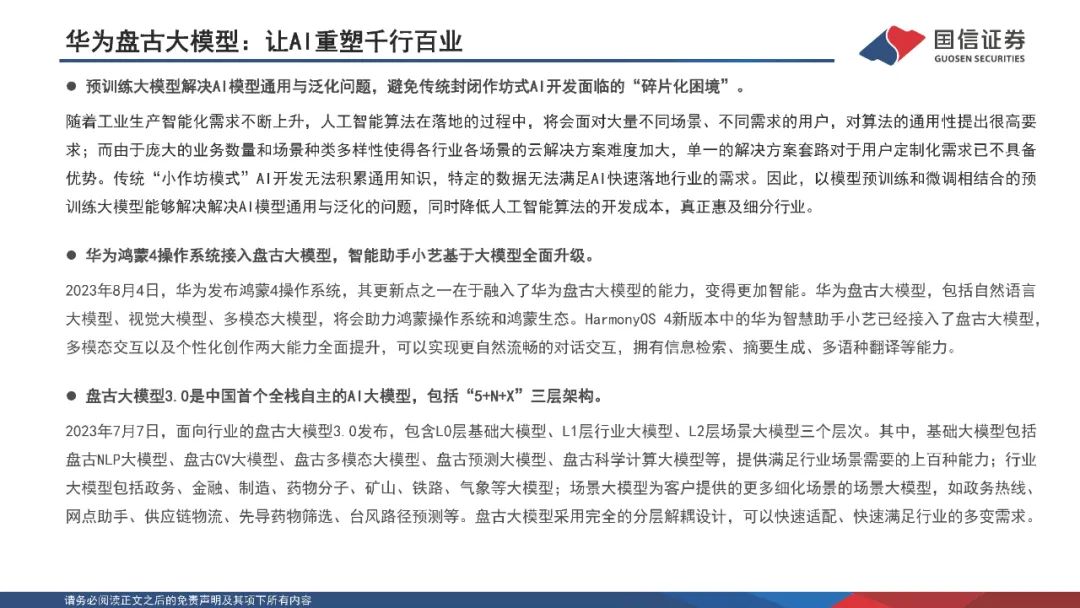 华为盘古大模型：让AI重塑千行百业

国信证券
GUOSEN SECURITIES

● 预训练大模型解决AI模型通用与泛化问题，避免传统封闭作坊式AI开发面临的“碎片化困境”。

随着工业生产智能化需求不断上升，人工智能算法在落地的过程中，将会面对大量不同场景、不同需求的用户，对算法的通用性提出很高要求；而由于庞大的业务数量和场景种类多样性使得各行业各场景的云解决方案难度加大，单一的解决方案套路对于用户定制化需求已不具备优势。传统“小作坊模式”AI开发无法积累通用知识，特定的数据无法满足AI快速落地行业的需求。因此，以模型预训练和微调相结合的预训练大模型能够解决解决AI模型通用与泛化的问题，同时降低人工智能算法的开发成本，真正惠及细分行业。

● 华为鸿蒙4操作系统接入盘古大模型，智能助手小艺基于大模型全面升级。

2023年8月4日，华为发布鸿蒙4操作系统，其更新点之一在于融入了华为盘古大模型的能力，变得更加智能。华为盘古大模型，包括自然语言大模型、视觉大模型、多模态大模型，将会助力鸿蒙操作系统和鸿蒙生态。HarmonyOS 4新版本中的华为智慧助手小艺已经接入了盘古大模型，多模态交互以及个性化创作两大能力全面提升，可以实现更自然流畅的对话交互，拥有信息检索、摘要生成、多语种翻译等能力。

● 盘古大模型3.0是中国首个全栈自主的AI大模型，包括“5+N+X”三层架构。

2023年7月7日，面向行业的盘古大模型3.0发布，包含L0层基础大模型、L1层行业大模型、L2层场景大模型三个层次。其中，基础大模型包括盘古NLP大模型、盘古CV大模型、盘古多模态大模型、盘古预测大模型、盘古科学计算大模型等，提供满足行业场景需要的上百种能力；行业大模型包括政务、金融、制造、药物分子、矿山、铁路、气象等大模型；场景大模型为客户提供的更多细化场景的场景大模型，如政务热线、网点助手、供应链物流、先导药物筛选、台风路径预测等。盘古大模型采用完全的分层解耦设计，可以快速适配、快速满足行业的多变需求。

请务必阅读正文之后的免责声明及其项下所有内容